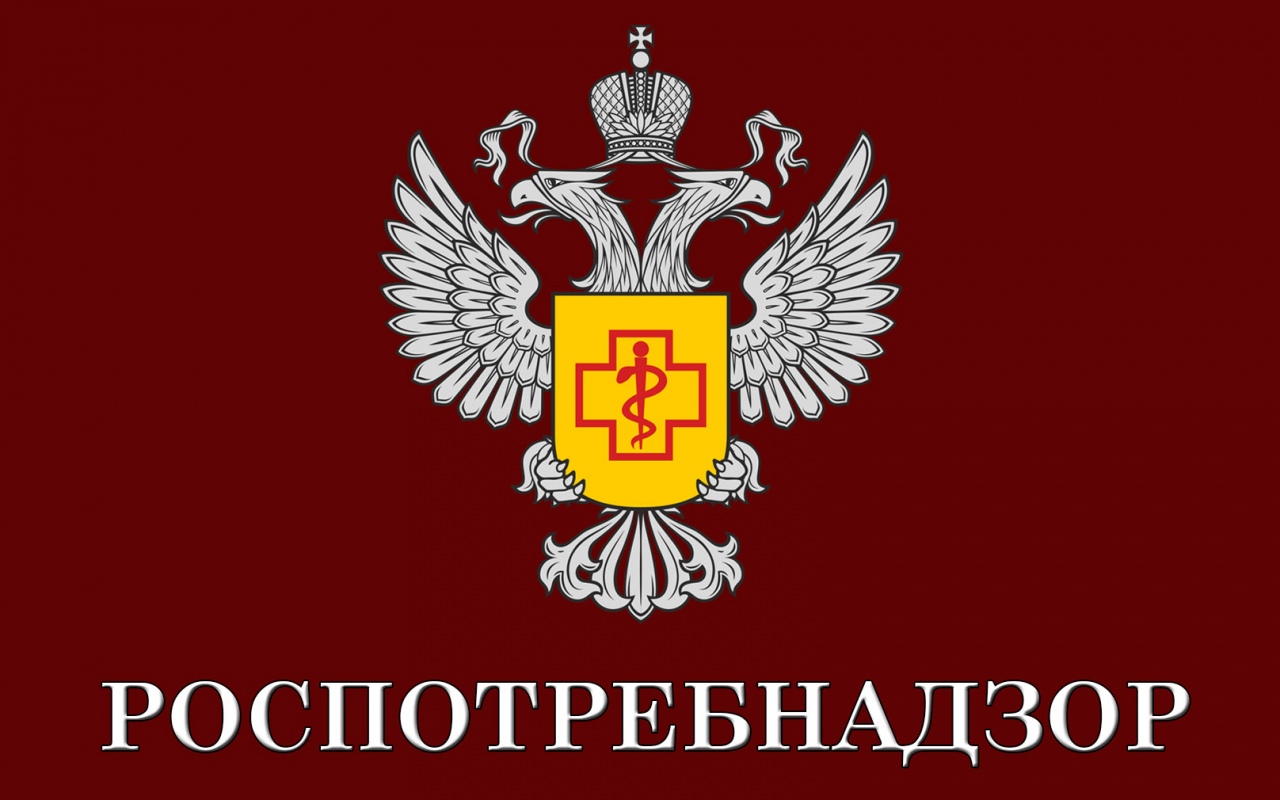 РОСПОТРЕБНАДЗОР